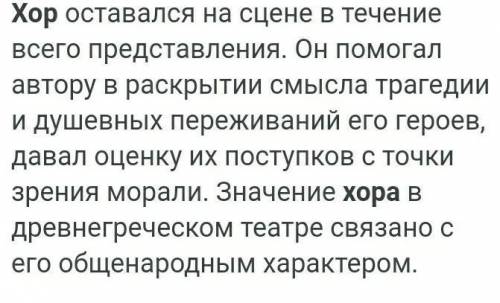 Хор оставался на сцене в течение всего представления. Он помогал автору в раскрытии смысла трагедии и душевных переживаний его героев, давал оценку их поступков с точки зрения морали. Значение хора в древнегреческом театре связано с его общенародным характером.